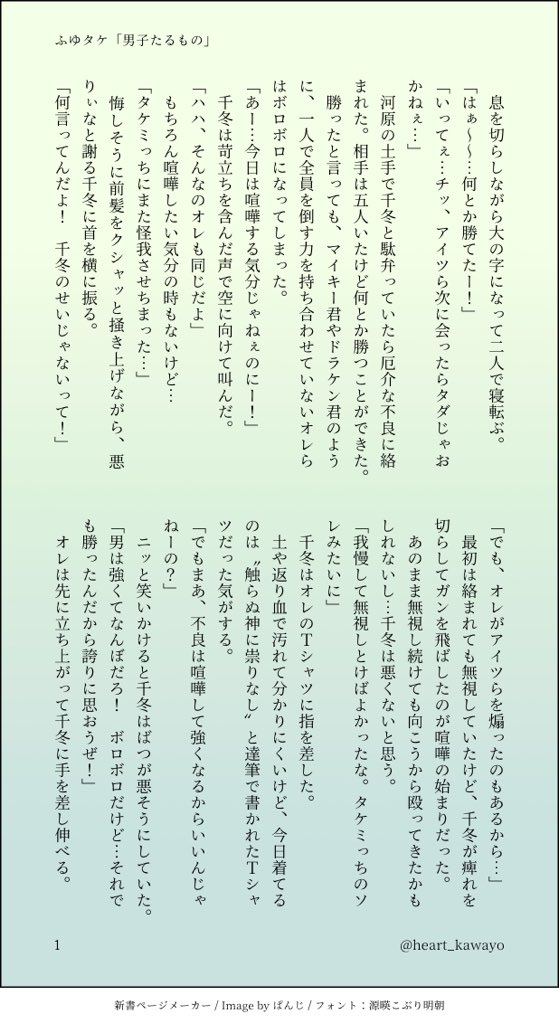 ふゆタケ「男子たるもの」

息を切らしながら大の字になって二人で寝転ぶ。

「はぁ〜〜…何とか勝てたー！」

「いってぇ…チッ、アイツら次に会ったらタダじゃおかねぇ…」

河原の土手で千冬と駄弁っていたら厄介な不良に絡まれた。相手は五人いたけど何とか勝つことができた。

勝ったと言っても、マイキー君やドラケン君のように、一人で全員を倒す力を持ち合わせていないオレらはボロボロになってしまった。

「あー…今日は喧嘩する気分じゃねぇのにー！」

千冬は苛立ちを含んだ声で空に向けて叫んだ。

「ハハ、そんなのオレも同じだよ」

もちろん喧嘩したい気分の時もないけど…

「タケミっちにまた怪我させちまった…」

悔しそうに前髪をクシャッと掻き上げながら、悪りぃなと謝る千冬に首を横に振る。

「何言ってんだよ！　千冬のせいじゃないって！」

「でも、オレがアイツらを煽ったのもあるから…」

最初は絡まれても無視していたけど、千冬が痺れを切らしてガンを飛ばしたのが喧嘩の始まりだった。

あのまま無視し続けても向こうから殴ってきたかもしれないし…千冬は悪くないと思う。

「我慢して無視しとけばよかったな。タケミっちのソレみたいに」

千冬はオレのTシャツに指を差した。

土や返り血で汚れて分かりにくいけど、今日着てるのは〝触らぬ神に祟りなし〟と達筆で書かれたTシャツだった気がする。

「でもまあ、不良は喧嘩して強くなるからいいんじゃねーの？」

ニッと笑いかけると千冬はばつが悪そうにしていた。

「男は強くてなんぼだろ！　ボロボロだけど…それでも勝ったんだから誇りに思おうぜ！」

オレは先に立ち上がって千冬に手を差し伸べる。

1　　@heart_kawayo

新書ページメーカー / Image by ぱんじ / フォント：源暎こぶり明朝